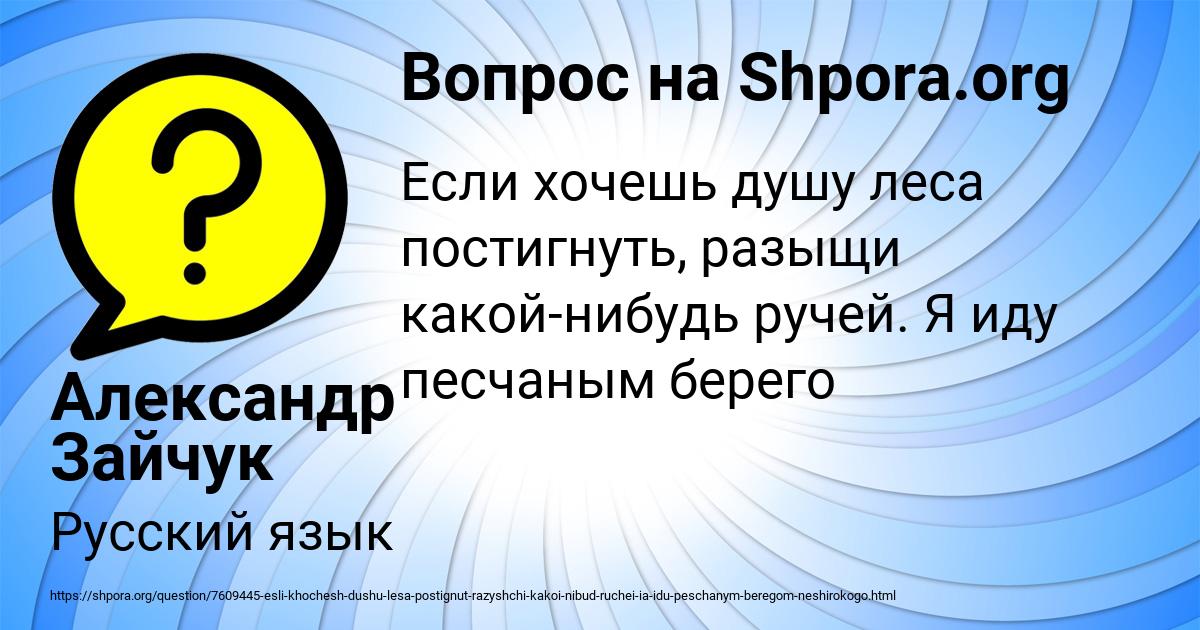 Вопрос на Shpora.org

Если хочешь душу леса постигнуть, разыщи какой-нибудь ручей. Я иду песчаным берего

Александр Зайчук

Русский язык

https://shpora.org/question/7609445-esli-khochesh-dushu-lesa-postignut-razyshchi-kakoi-nibud-ruchei-ia-idu-peschanym-beregom-neshirokogo.html